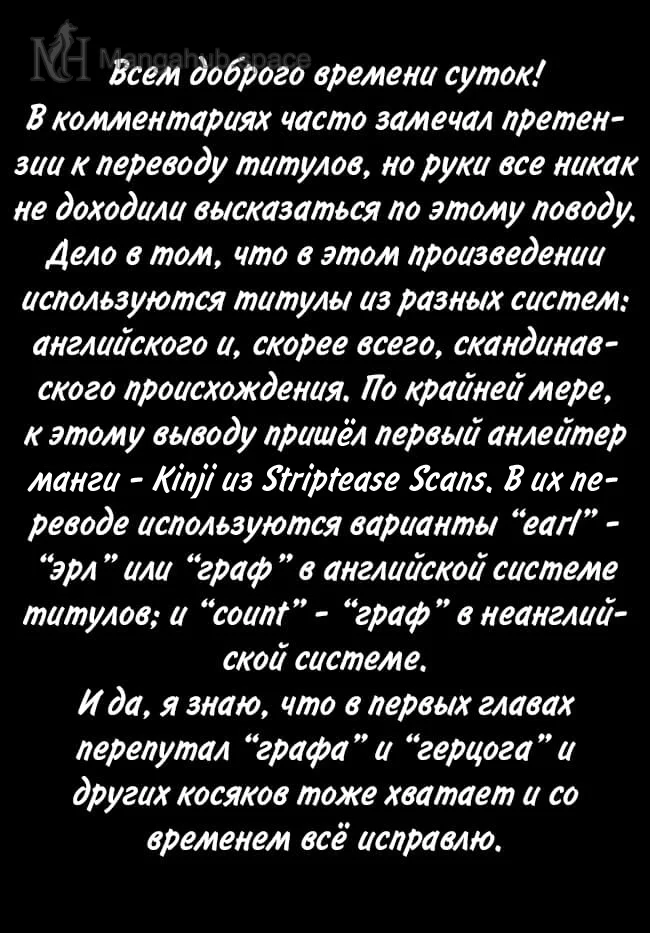 Всем доброго времени суток!

В комментариях часто замечал претензии к переводу титулов, но руки все никак не доходили высказаться по этому поводу.

Дело в том, что в этом произведении используются титулы из разных систем: английского и, скорее всего, скандинавского происхождения. По крайней мере, к этому выводу пришёл первый анлейтер манги - Kinji из Striptease Scans. В их переводе используются варианты "earl" - "эрл" или "граф" в английской системе титулов; и "count" - "граф" в неанглийской системе.

И да, я знаю, что в первых главах перепутал "графа" и "герцога" и других косяков тоже хватает и со временем всё исправлю.

Mangahub.space